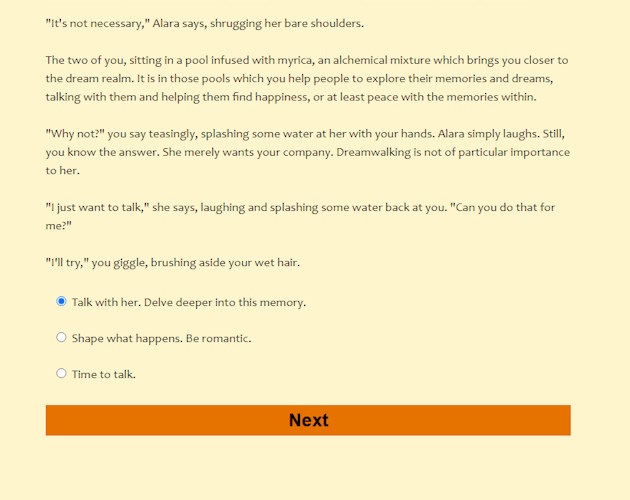 "It's not necessary," Alara says, shrugging her bare shoulders.

The two of you, sitting in a pool infused with myrica, an alchemical mixture which brings you closer to the dream realm. It is in those pools which you help people to explore their memories and dreams, talking with them and helping them find happiness, or at least peace with the memories within.

"Why not?" you say teasingly, splashing some water at her with your hands. Alara simply laughs. Still, you know the answer. She merely wants your company. Dreamwalking is not of particular importance to her.

"I just want to talk," she says, laughing and splashing some water back at you. "Can you do that for me?"

"I'll try," you giggle, brushing aside your wet hair.

Talk with her. Delve deeper into this memory.

Shape what happens. Be romantic.

Time to talk.

Next